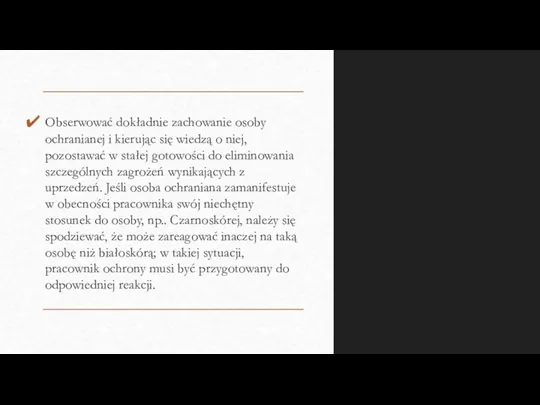 ✔ Obserwować dokładnie zachowanie osoby ochranianej i kierując się wiedzą o niej, pozostawać w stałej gotowości do eliminowania szczególnych zagrożeń wynikających z uprzedzeń. Jeśli osoba ochraniana zamanifestuje w obecności pracownika swój niechętny stosunek do osoby, np.. Czarnoskórej, należy się spodziewać, że może zareagować inaczej na taką osobę niż białoskórą; w takiej sytuacji, pracownik ochrony musi być przygotowany do odpowiedniej reakcji.